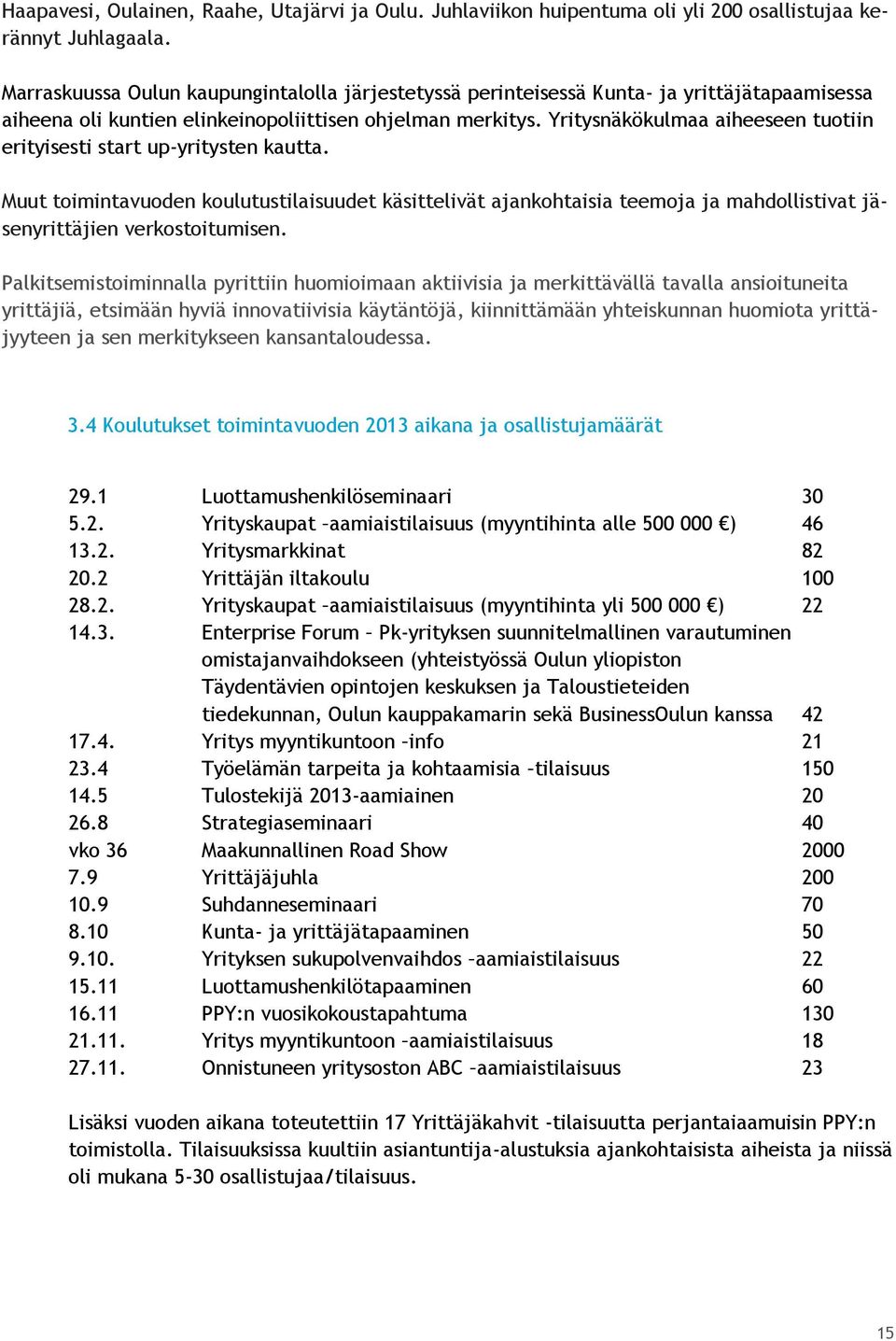 Haapavesi, Oulainen, Raahe, Utajärvi ja Oulu. Juhlaviikon huipentuma oli yli 200 osallistujaa kerännyt Juhlagaala.

Marraskuussa Oulun kaupungintalolla järjestetyssä perinteisessä Kunta- ja yrittäjätapaamisessa aiheena oli kuntien elinkeinopoliittisen ohjelman merkitys. Yritysnäkökulmaa aiheeseen tuotiin erityisesti start up-yritysten kautta.

Muut toimintavuoden koulutustilaisuudet käsittelivät ajankohtaisia teemoja ja mahdollistivat jäsenyrittäjien verkostoitumisen.

Palkitsemistoiminnalla pyrittiin huomioimaan aktiivisia ja merkittävällä tavalla ansioituneita yrittäjiä, etsimään hyviä innovatiivisia käytäntöjä, kiinnittämään yhteiskunnan huomiota yrittäjyyteen ja sen merkitykseen kansantaloudessa.

3.4 Koulutukset toimintavuoden 2013 aikana ja osallistujamäärät

| | | |
|---|---|---|
| 29.1 | Luottamushenkilöseminaari | 30 |
| 5.2. | Yrityskaupat –aamiaistilaisuus (myyntihinta alle 500 000 €) | 46 |
| 13.2. | Yritysmarkkinat | 82 |
| 20.2 | Yrittäjän iltakoulu | 100 |
| 28.2. | Yrityskaupat –aamiaistilaisuus (myyntihinta yli 500 000 €) | 22 |
| 14.3. | Enterprise Forum – Pk-yrityksen suunnitelmallinen varautuminen omistajanvaihdokseen (yhteistyössä Oulun yliopiston Täydentävien opintojen keskuksen ja Taloustieteiden tiedekunnan, Oulun kauppakamarin sekä BusinessOulun kanssa | 42 |
| 17.4. | Yritys myyntikuntoon –info | 21 |
| 23.4 | Työelämän tarpeita ja kohtaamisia –tilaisuus | 150 |
| 14.5 | Tulostekijä 2013-aamiainen | 20 |
| 26.8 | Strategiaseminaari | 40 |
| vko 36 | Maakunnallinen Road Show | 2000 |
| 7.9 | Yrittäjäjuhla | 200 |
| 10.9 | Suhdanneseminaari | 70 |
| 8.10 | Kunta- ja yrittäjätapaaminen | 50 |
| 9.10. | Yrityksen sukupolvenvaihdos –aamiaistilaisuus | 22 |
| 15.11 | Luottamushenkilötapaaminen | 60 |
| 16.11 | PPY:n vuosikokoustapahtuma | 130 |
| 21.11. | Yritys myyntikuntoon –aamiaistilaisuus | 18 |
| 27.11. | Onnistuneen yritysoston ABC –aamiaistilaisuus | 23 |

Lisäksi vuoden aikana toteutettiin 17 Yrittäjäkahvit -tilaisuutta perjantaiaamuisin PPY:n toimistolla. Tilaisuuksissa kuultiin asiantuntija-alustuksia ajankohtaisista aiheista ja niissä oli mukana 5-30 osallistujaa/tilaisuus.

15